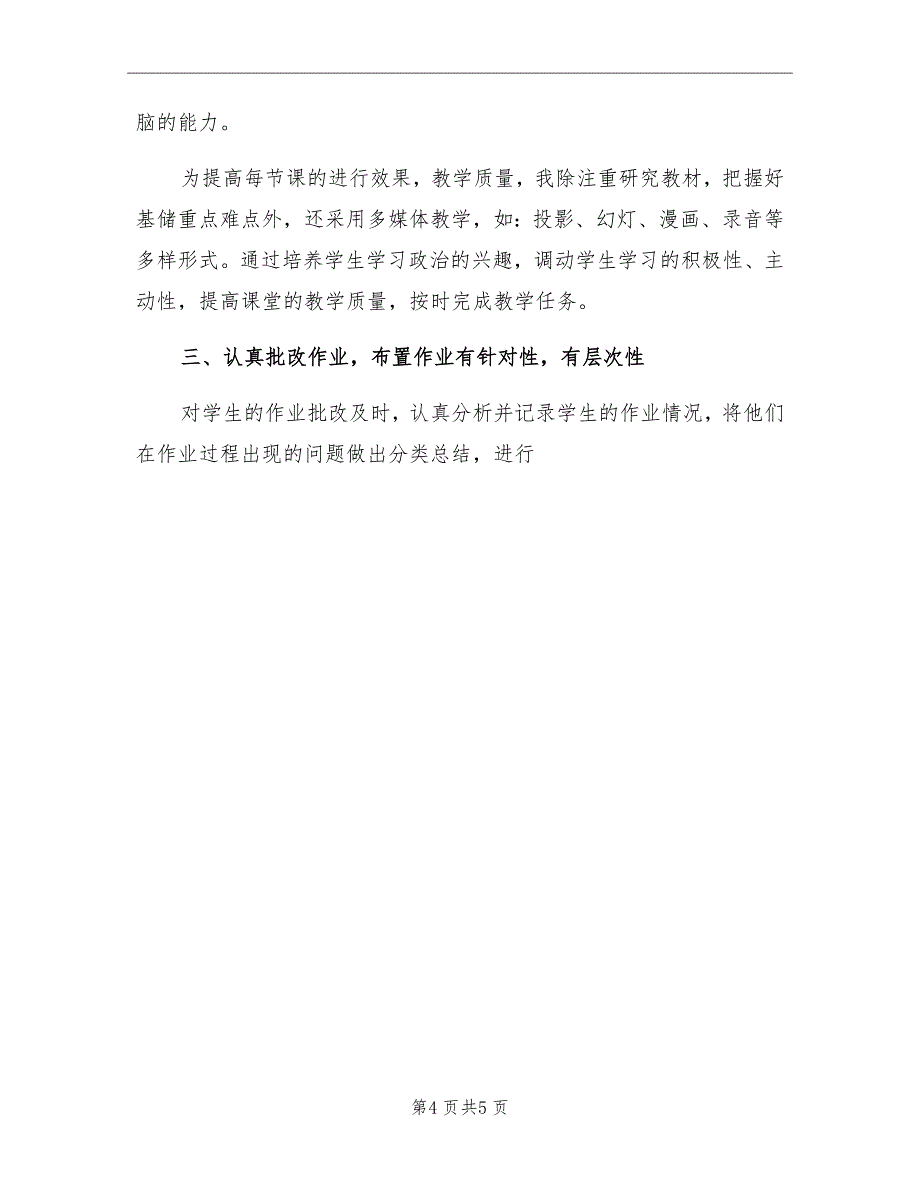 脑的能力。

为提高每节课的进行效果，教学质量，我除注重研究教材，把握好基储重点难点外，还采用多媒体教学，如：投影、幻灯、漫画、录音等多样形式。通过培养学生学习政治的兴趣，调动学生学习的积极性、主动性，提高课堂的教学质量，按时完成教学任务。

三、认真批改作业，布置作业有针对性，有层次性

对学生的作业批改及时，认真分析并记录学生的作业情况，将他们在作业过程出现的问题做出分类总结，进行

第4页共5页